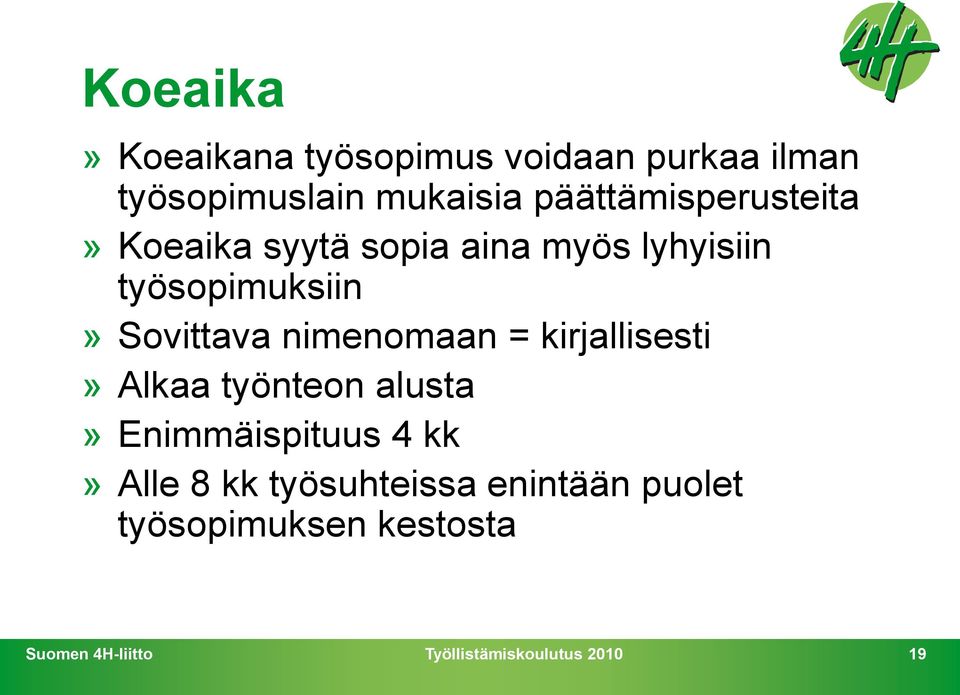 4H

Koeaika

» Koeaikana työsopimus voidaan purkaa ilman työsopimuslain mukaisia päättämisperusteita

» Koeaika syytä sopia aina myös lyhyisiin työsopimuksiin

» Sovittava nimenomaan = kirjallisesti

» Alkaa työnteon alusta

» Enimmäispituus 4 kk

» Alle 8 kk työsuhteissa enintään puolet työsopimuksen kestosta

Suomen 4H-liitto
Työllistämiskoulutus 2010
19